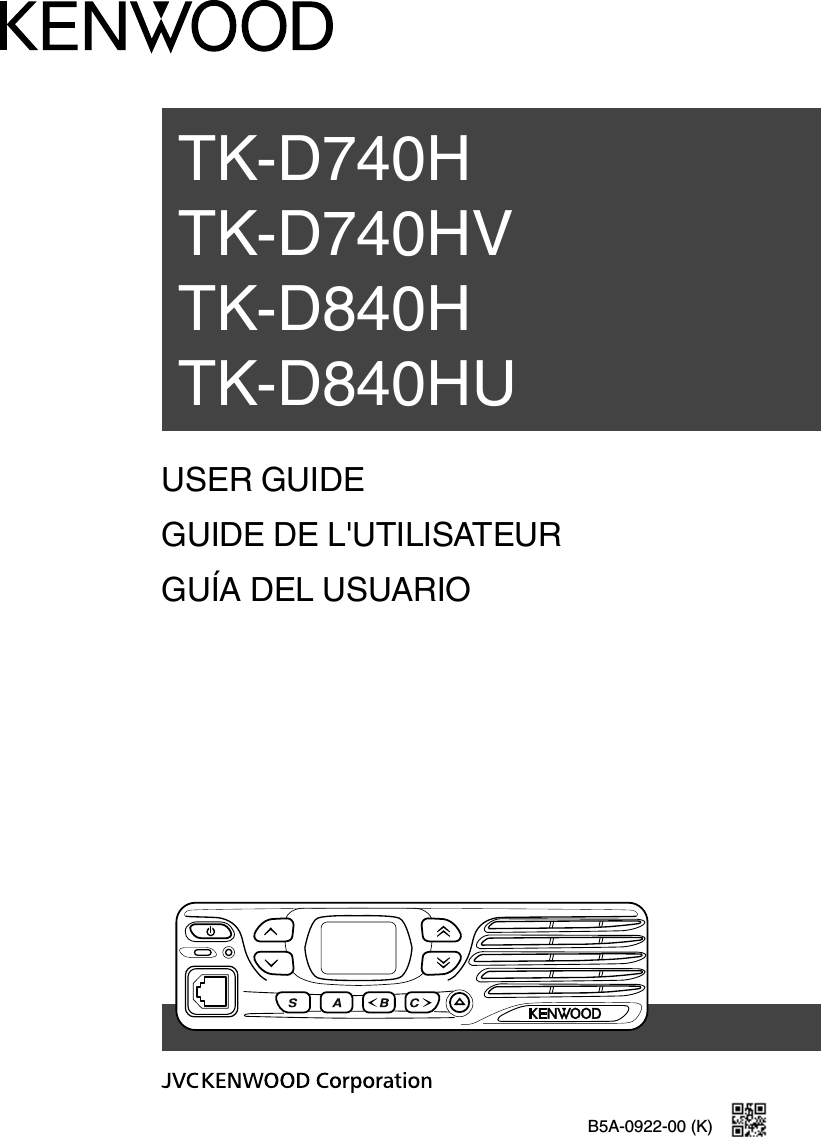 KENWOOD

TK-D740H
TK-D740HV
TK-D840H
TK-D840HU

USER GUIDE
GUIDE DE L'UTILISATEUR
GUÍA DEL USUARIO

S A < B C >
KENWOOD

JVCKENWOOD Corporation

B5A-0922-00 (K)